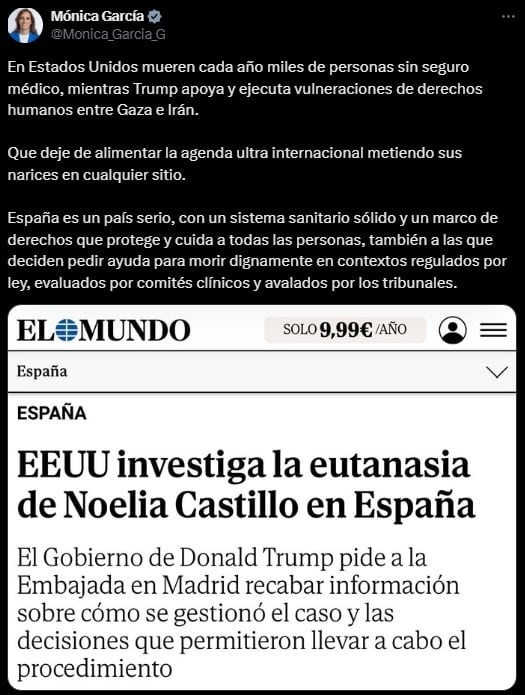 Mónica García
@Monica_Garcia_G

En Estados Unidos mueren cada año miles de personas sin seguro médico, mientras Trump apoya y ejecuta vulneraciones de derechos humanos entre Gaza e Irán.

Que deje de alimentar la agenda ultra internacional metiendo sus narices en cualquier sitio.

España es un país serio, con un sistema sanitario sólido y un marco de derechos que protege y cuida a todas las personas, también a las que deciden pedir ayuda para morir dignamente en contextos regulados por ley, evaluados por comités clínicos y avalados por los tribunales.

EL MUNDO

SOLO 9,99€ /AÑO

España

ESPAÑA

EEUU investiga la eutanasia de Noelia Castillo en España

El Gobierno de Donald Trump pide a la Embajada en Madrid recabar información sobre cómo se gestionó el caso y las decisiones que permitieron llevar a cabo el procedimiento